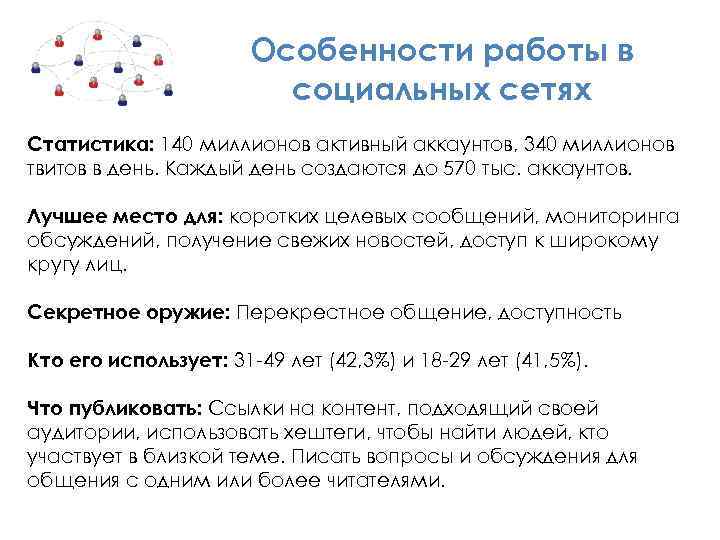 Особенности работы в социальных сетях

Статистика: 140 миллионов активный аккаунтов, 340 миллионов твитов в день. Каждый день создаются до 570 тыс. аккаунтов.

Лучшее место для: коротких целевых сообщений, мониторинга обсуждений, получение свежих новостей, доступ к широкому кругу лиц.

Секретное оружие: Перекрестное общение, доступность

Кто его использует: 31-49 лет (42,3%) и 18-29 лет (41,5%).

Что публиковать: Ссылки на контент, подходящий своей аудитории, использовать хештеги, чтобы найти людей, кто участвует в близкой теме. Писать вопросы и обсуждения для общения с одним или более читателями.